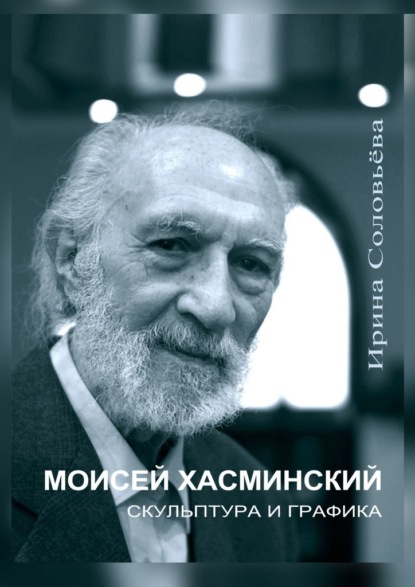 Ирина Соловьёва

МОИСЕЙ ХАСМИНСКИЙ
СКУЛЬПТУРА И ГРАФИКА